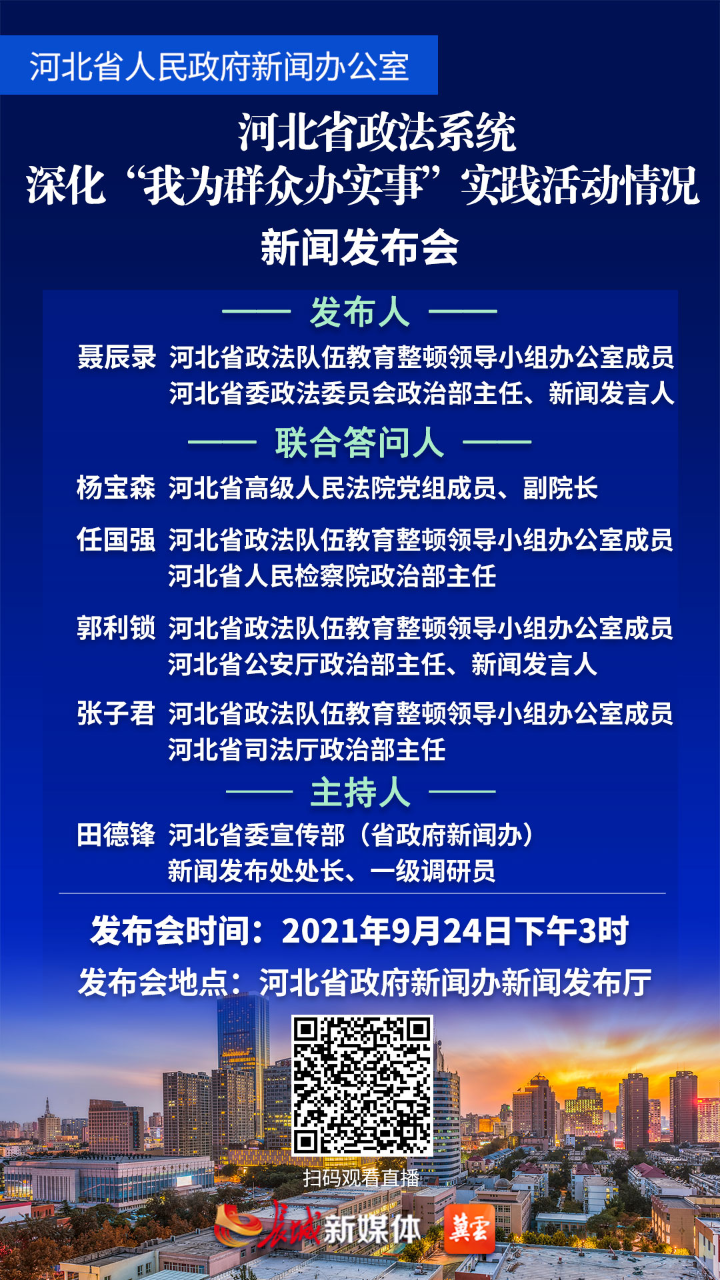 河北省人民政府新闻办公室

河北省政法系统
深化“我为群众办实事”实践活动情况
新闻发布会

—— 发布人 ——

聂辰录 河北省政法队伍教育整顿领导小组办公室成员
河北省委政法委员会政治部主任、新闻发言人

—— 联合答问人 ——

杨宝森 河北省高级人民法院党组成员、副院长

任国强 河北省政法队伍教育整顿领导小组办公室成员
河北省人民检察院政治部主任

郭利锁 河北省政法队伍教育整顿领导小组办公室成员
河北省公安厅政治部主任、新闻发言人

张子君 河北省政法队伍教育整顿领导小组办公室成员
河北省司法厅政治部主任

—— 主持人 ——

田德锋 河北省委宣传部（省政府新闻办）
新闻发布处处长、一级调研员

发布会时间：2021年9月24日下午3时
发布会地点：河北省政府新闻办新闻发布厅

扫码观看直播

长城新媒体 冀云